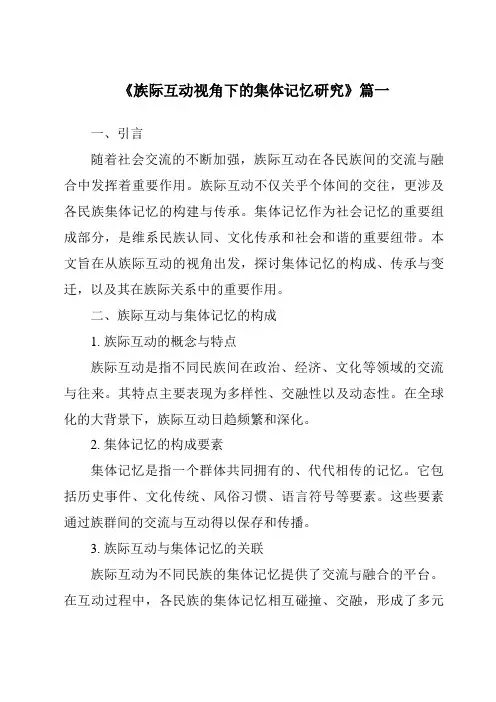 《族际互动视角下的集体记忆研究》篇一

一、引言

随着社会交流的不断加强，族际互动在各民族间的交流与融合中发挥着重要作用。族际互动不仅关乎个体间的交往，更涉及各民族集体记忆的构建与传承。集体记忆作为社会记忆的重要组成部分，是维系民族认同、文化传承和社会和谐的重要纽带。本文旨在从族际互动的视角出发，探讨集体记忆的构成、传承与变迁，以及其在族际关系中的重要作用。

二、族际互动与集体记忆的构成

1. 族际互动的概念与特点

族际互动是指不同民族间在政治、经济、文化等领域的交流与往来。其特点主要表现为多样性、交融性以及动态性。在全球化的大背景下，族际互动日趋频繁和深化。

2. 集体记忆的构成要素

集体记忆是指一个群体共同拥有的、代代相传的记忆。它包括历史事件、文化传统、风俗习惯、语言符号等要素。这些要素通过族群间的交流与互动得以保存和传播。

3. 族际互动与集体记忆的关联

族际互动为不同民族的集体记忆提供了交流与融合的平台。在互动过程中，各民族的集体记忆相互碰撞、交融，形成了多元